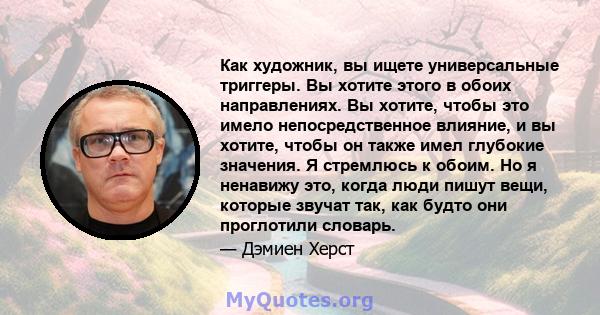 Как художник, вы ищете универсальные триггеры. Вы хотите этого в обоих направлениях. Вы хотите, чтобы это имело непосредственное влияние, и вы хотите, чтобы он также имел глубокие значения. Я стремлюсь к обоим. Но я ненавижу это, когда люди пишут вещи, которые звучат так, как будто они проглотили словарь.

— Дэмиен Херст

MyQuotes.org